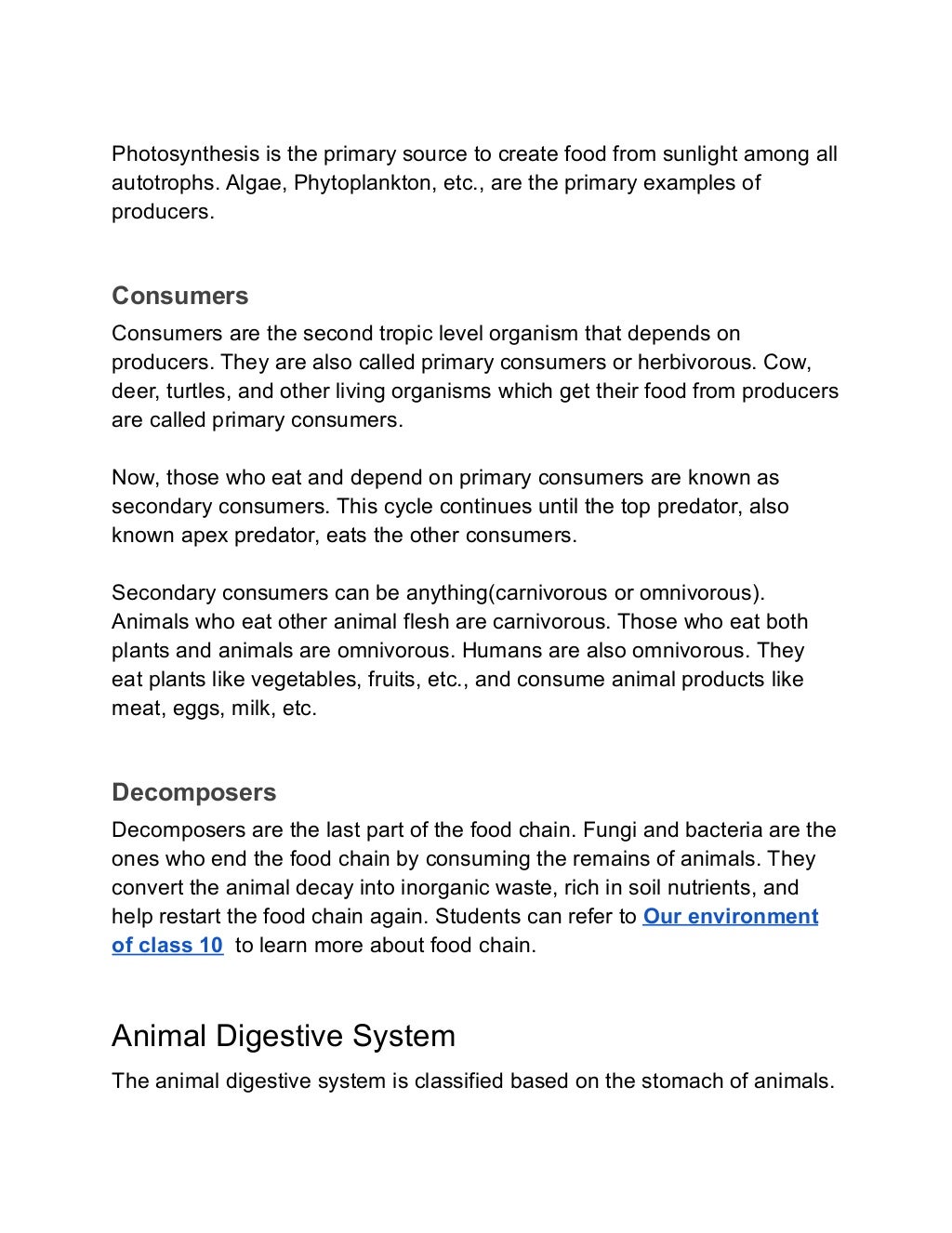 Photosynthesis is the primary source to create food from sunlight among all autotrophs. Algae, Phytoplankton, etc., are the primary examples of producers.

Consumers

Consumers are the second tropic level organism that depends on producers. They are also called primary consumers or herbivorous. Cow, deer, turtles, and other living organisms which get their food from producers are called primary consumers.

Now, those who eat and depend on primary consumers are known as secondary consumers. This cycle continues until the top predator, also known apex predator, eats the other consumers.

Secondary consumers can be anything(carnivorous or omnivorous). Animals who eat other animal flesh are carnivorous. Those who eat both plants and animals are omnivorous. Humans are also omnivorous. They eat plants like vegetables, fruits, etc., and consume animal products like meat, eggs, milk, etc.

Decomposers

Decomposers are the last part of the food chain. Fungi and bacteria are the ones who end the food chain by consuming the remains of animals. They convert the animal decay into inorganic waste, rich in soil nutrients, and help restart the food chain again. Students can refer to Our environment of class 10 to learn more about food chain.

Animal Digestive System

The animal digestive system is classified based on the stomach of animals.